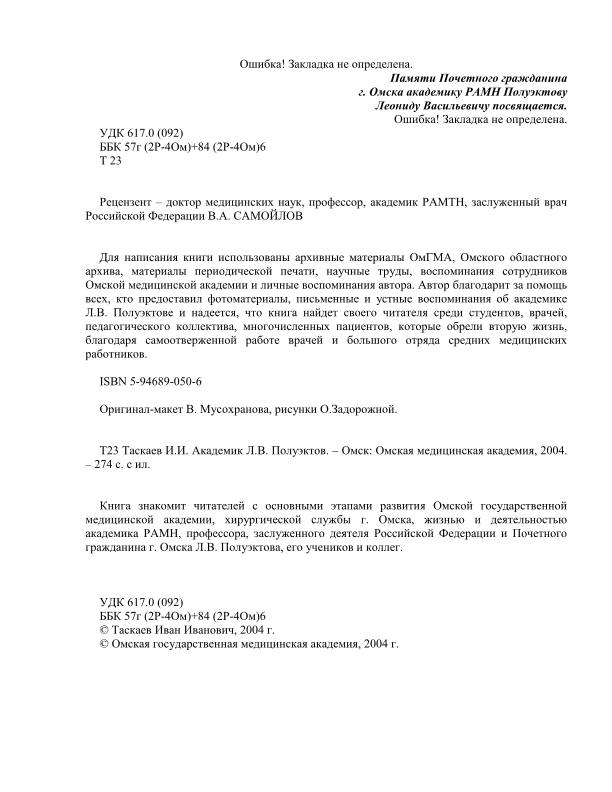 Ошибка! Закладка не определена.

Памяти Почетного гражданина
г. Омска академику РАМН Полуэктову
Леониду Васильевичу посвящается.

Ошибка! Закладка не определена.

УДК 617.0 (092)
ББК 57г (2Р-4Ом)+84 (2Р-4Ом)6
Т 23

Рецензент – доктор медицинских наук, профессор, академик РАМТН, заслуженный врач Российской Федерации В.А. САМОЙЛОВ

Для написания книги использованы архивные материалы ОмГМА, Омского областного архива, материалы периодической печати, научные труды, воспоминания сотрудников Омской медицинской академии и личные воспоминания автора. Автор благодарит за помощь всех, кто предоставил фотоматериалы, письменные и устные воспоминания об академике Л.В. Полуэктове и надеется, что книга найдет своего читателя среди студентов, врачей, педагогического коллектива, многочисленных пациентов, которые обрели вторую жизнь, благодаря самоотверженной работе врачей и большого отряда средних медицинских работников.

ISBN 5-94689-050-6

Оригинал-макет В. Мусохранова, рисунки О.Задорожной.

Т23 Таскаев И.И. Академик Л.В. Полуэктов. – Омск: Омская медицинская академия, 2004. – 274 с. с ил.

Книга знакомит читателей с основными этапами развития Омской государственной медицинской академии, хирургической службы г. Омска, жизнью и деятельностью академика РАМН, профессора, заслуженного деятеля Российской Федерации и Почетного гражданина г. Омска Л.В. Полуэктова, его учеников и коллег.

УДК 617.0 (092)
ББК 57г (2Р-4Ом)+84 (2Р-4Ом)6
© Таскаев Иван Иванович, 2004 г.
© Омская государственная медицинская академия, 2004 г.